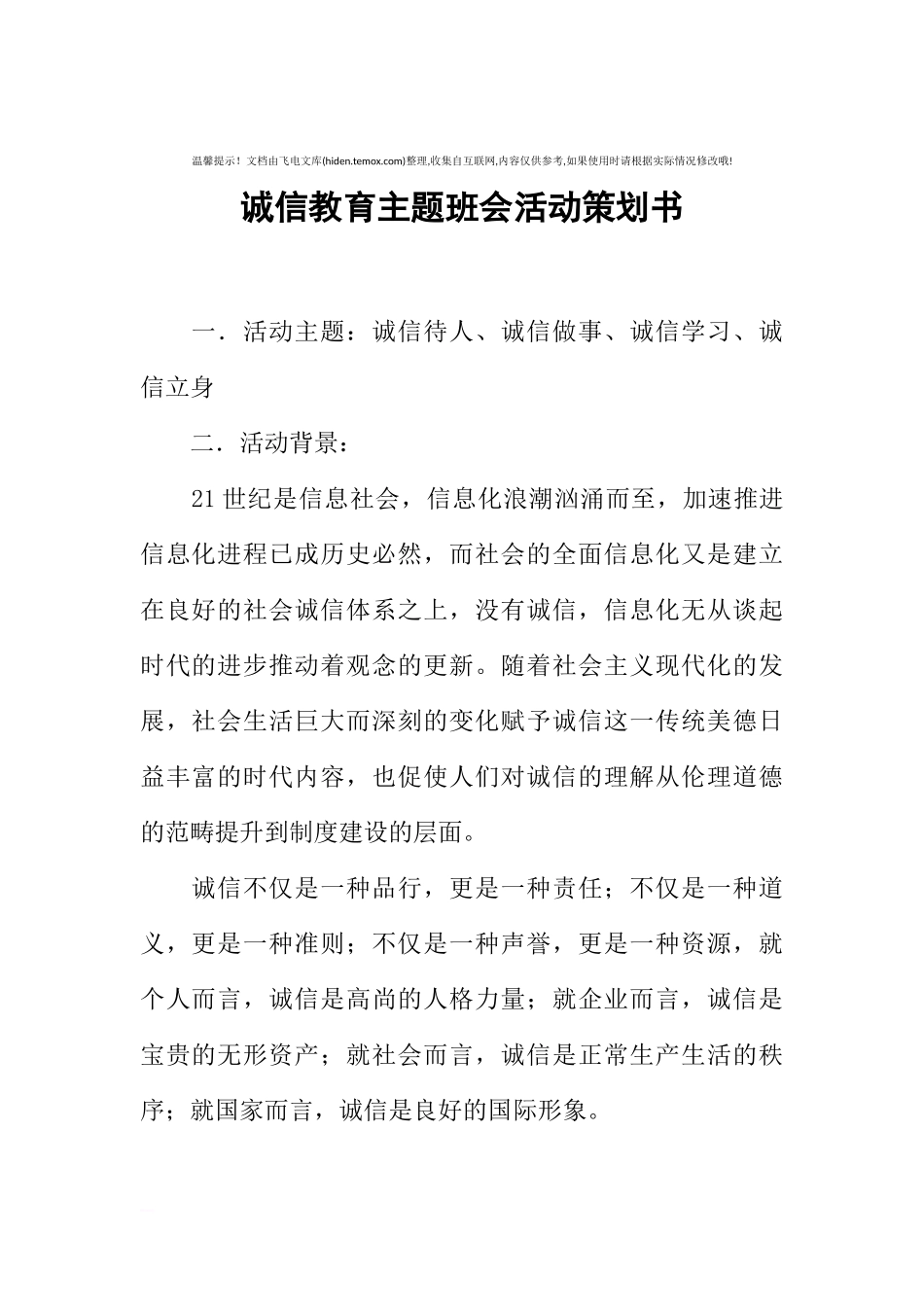 温馨提示！文档由飞电文库(hiden.temox.com)整理,收集自互联网,内容仅供参考,如果使用时请根据实际情况修改哦!

诚信教育主题班会活动策划书

一．活动主题：诚信待人、诚信做事、诚信学习、诚信立身

二．活动背景：

21世纪是信息社会，信息化浪潮汹涌而至，加速推进信息化进程已成历史必然，而社会的全面信息化又是建立在良好的社会诚信体系之上，没有诚信，信息化无从谈起时代的进步推动着观念的更新。随着社会主义现代化的发展，社会生活巨大而深刻的变化赋予诚信这一传统美德日益丰富的时代内容，也促使人们对诚信的理解从伦理道德的范畴提升到制度建设的层面。

诚信不仅是一种品行，更是一种责任；不仅是一种道义，更是一种准则；不仅是一种声誉，更是一种资源，就个人而言，诚信是高尚的人格力量；就企业而言，诚信是宝贵的无形资产；就社会而言，诚信是正常生产生活的秩序；就国家而言，诚信是良好的国际形象。